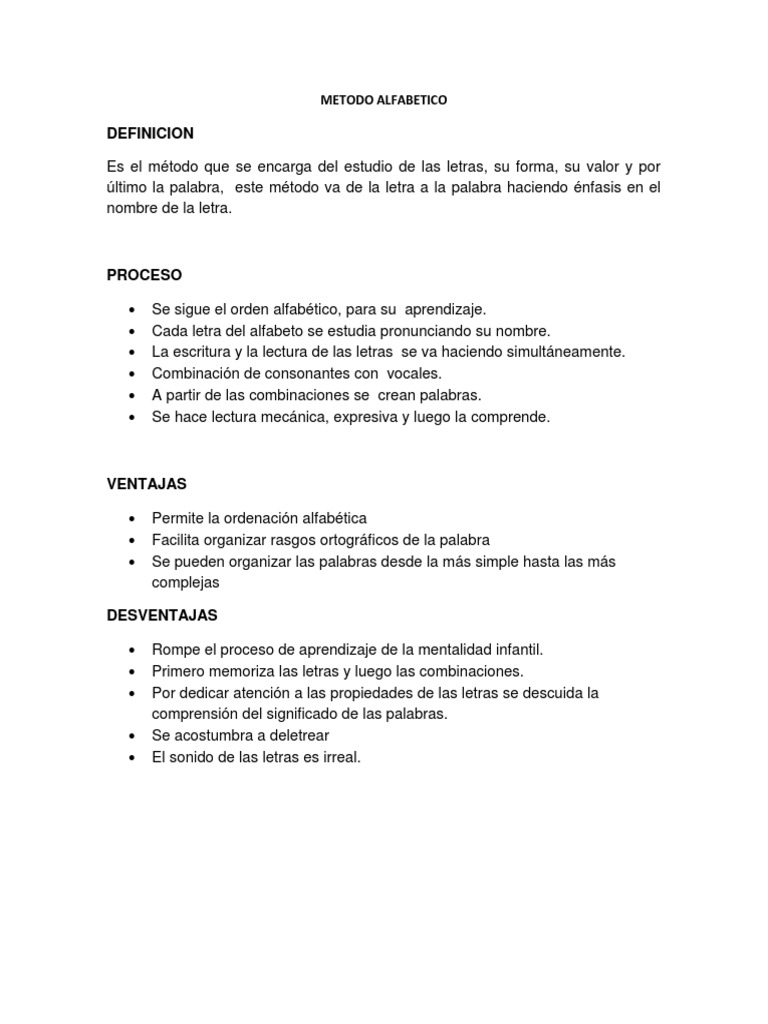 METODO ALFABETICO

DEFINICION

Es el método que se encarga del estudio de las letras, su forma, su valor y por último la palabra, este método va de la letra a la palabra haciendo énfasis en el nombre de la letra.

PROCESO

• Se sigue el orden alfabético, para su aprendizaje.
• Cada letra del alfabeto se estudia pronunciando su nombre.
• La escritura y la lectura de las letras se va haciendo simultáneamente.
• Combinación de consonantes con vocales.
• A partir de las combinaciones se crean palabras.
• Se hace lectura mecánica, expresiva y luego la comprende.

VENTAJAS

• Permite la ordenación alfabética
• Facilita organizar rasgos ortográficos de la palabra
• Se pueden organizar las palabras desde la más simple hasta las más complejas

DESVENTAJAS

• Rompe el proceso de aprendizaje de la mentalidad infantil.
• Primero memoriza las letras y luego las combinaciones.
• Por dedicar atención a las propiedades de las letras se descuida la comprensión del significado de las palabras.
• Se acostumbra a deletrear
• El sonido de las letras es irreal.